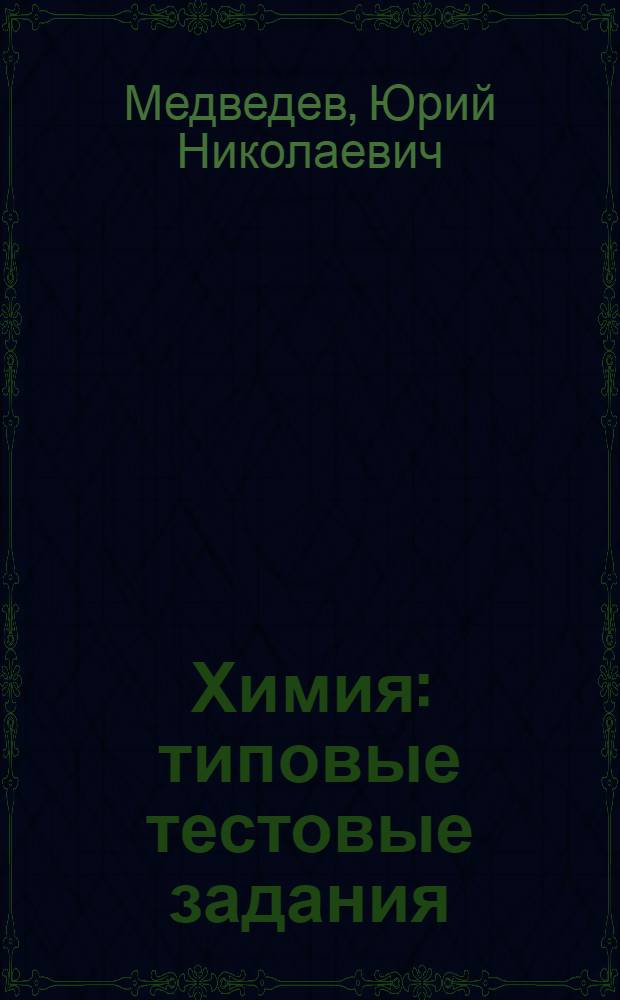 Медведев, Юрий Николаевич

Химия: типовые тестовые задания